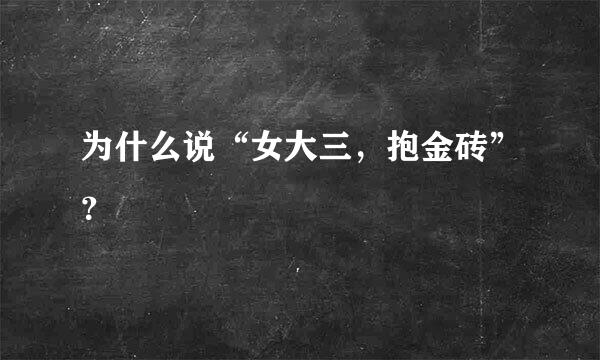 为什么说“女大三，抱金砖”？